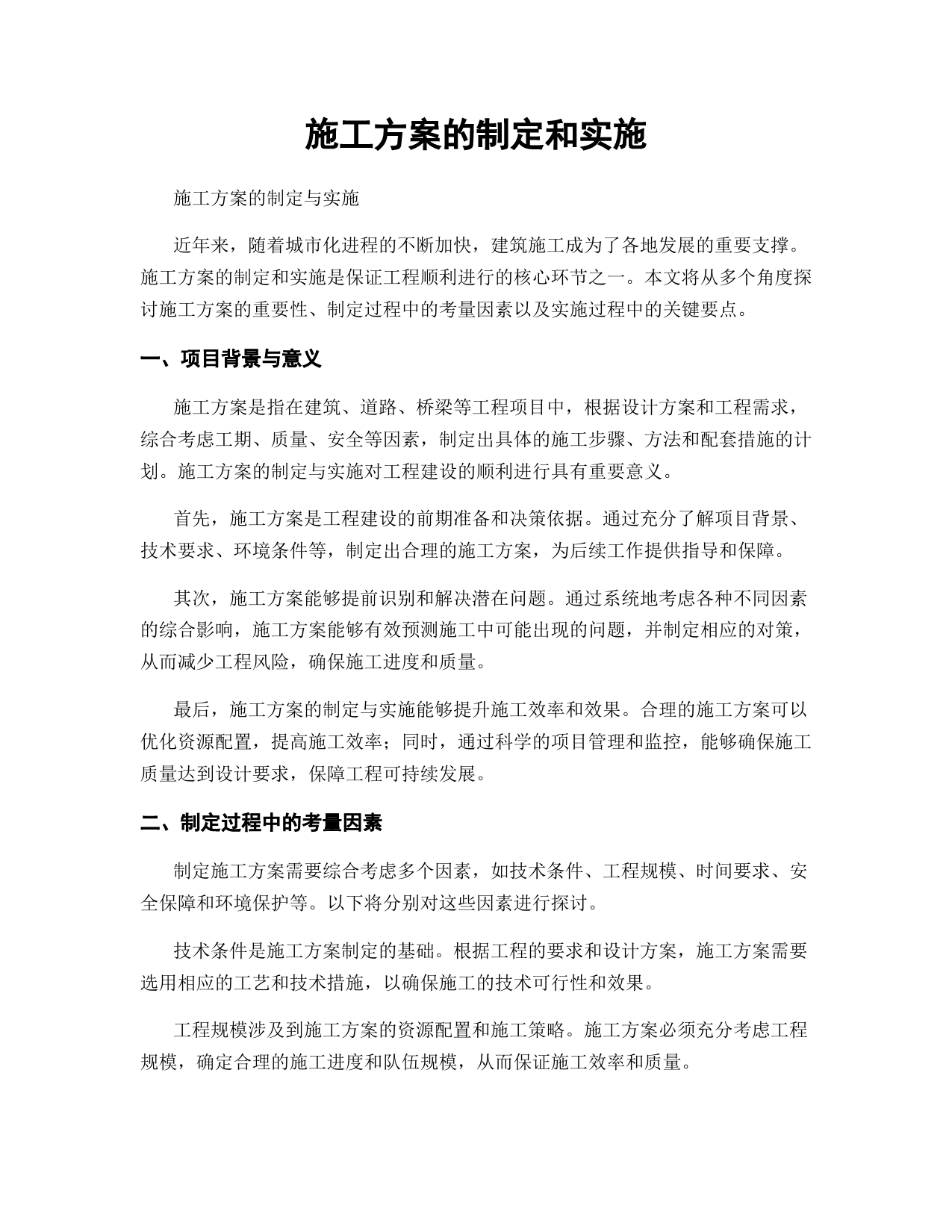 施工方案的制定和实施

施工方案的制定与实施

近年来，随着城市化进程的不断加快，建筑施工成为了各地发展的重要支撑。施工方案的制定和实施是保证工程顺利进行的核心环节之一。本文将从多个角度探讨施工方案的重要性、制定过程中的考量因素以及实施过程中的关键要点。

一、项目背景与意义

施工方案是指在建筑、道路、桥梁等工程项目中，根据设计方案和工程需求，综合考虑工期、质量、安全等因素，制定出具体的施工步骤、方法和配套措施的计划。施工方案的制定与实施对工程建设的顺利进行具有重要意义。

首先，施工方案是工程建设的前期准备和决策依据。通过充分了解项目背景、技术要求、环境条件等，制定出合理的施工方案，为后续工作提供指导和保障。

其次，施工方案能够提前识别和解决潜在问题。通过系统地考虑各种不同因素的综合影响，施工方案能够有效预测施工中可能出现的问题，并制定相应的对策，从而减少工程风险，确保施工进度和质量。

最后，施工方案的制定与实施能够提升施工效率和效果。合理的施工方案可以优化资源配置，提高施工效率；同时，通过科学的项目管理和监控，能够确保施工质量达到设计要求，保障工程可持续发展。

二、制定过程中的考量因素

制定施工方案需要综合考虑多个因素，如技术条件、工程规模、时间要求、安全保障和环境保护等。以下将分别对这些因素进行探讨。

技术条件是施工方案制定的基础。根据工程的要求和设计方案，施工方案需要选用相应的工艺和技术措施，以确保施工的技术可行性和效果。

工程规模涉及到施工方案的资源配置和施工策略。施工方案必须充分考虑工程规模，确定合理的施工进度和队伍规模，从而保证施工效率和质量。